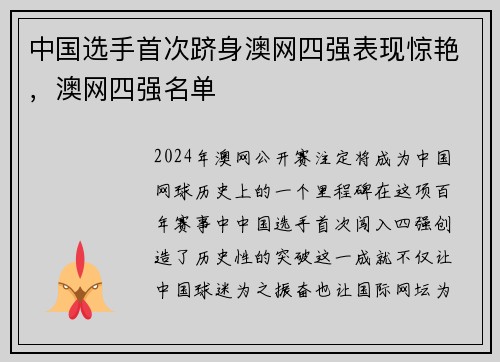 中国选手首次跻身澳网四强表现惊艳，澳网四强名单

2024年澳网公开赛注定将成为中国网球历史上的一个里程碑在这项百年赛事中中国选手首次闯入四强创造了历史性的突破这一成就不仅让中国球迷为之振奋也让国际网坛为